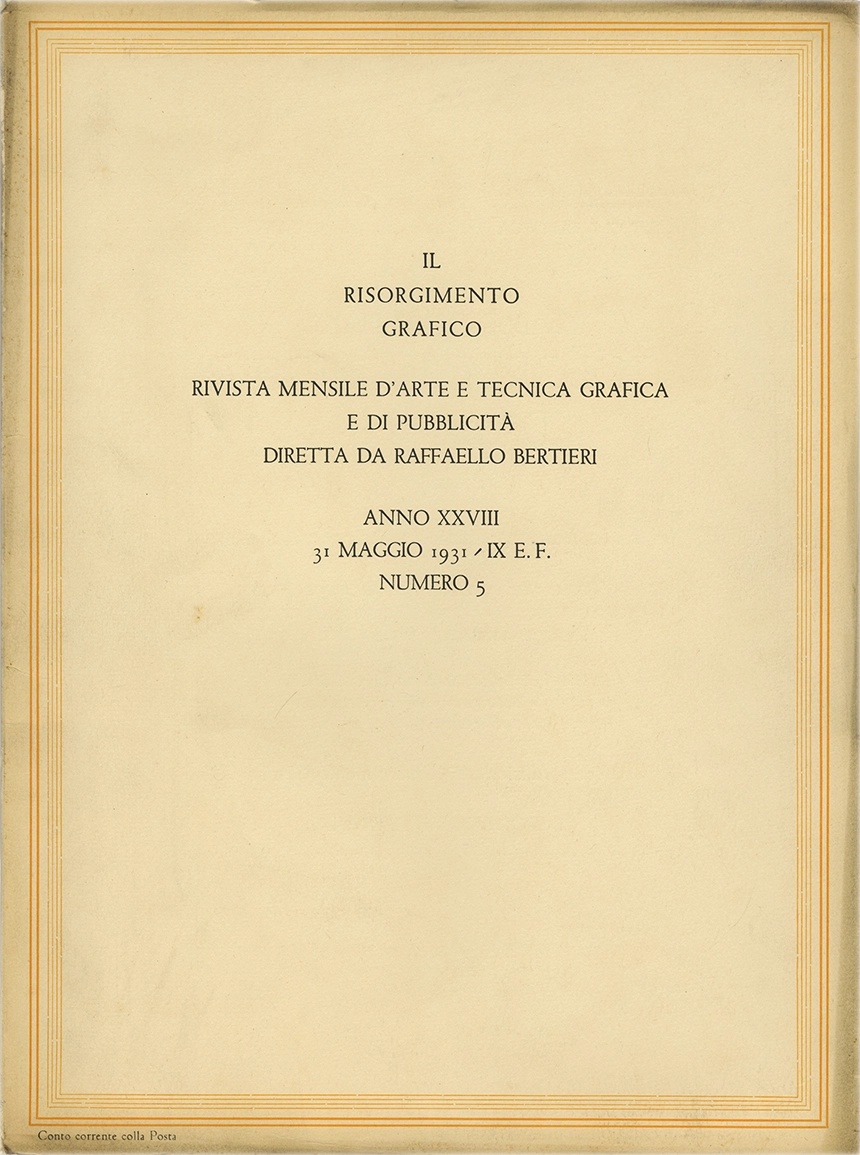 IL
RISORGIMENTO
GRAFICO

RIVISTA MENSILE D'ARTE E TECNICA GRAFICA
E DI PUBBLICITÀ
DIRETTA DA RAFFAELLO BERTIERI

ANNO XXVIII
31 MAGGIO 1931 - IX E. F.
NUMERO 5

Conto corrente colla Posta